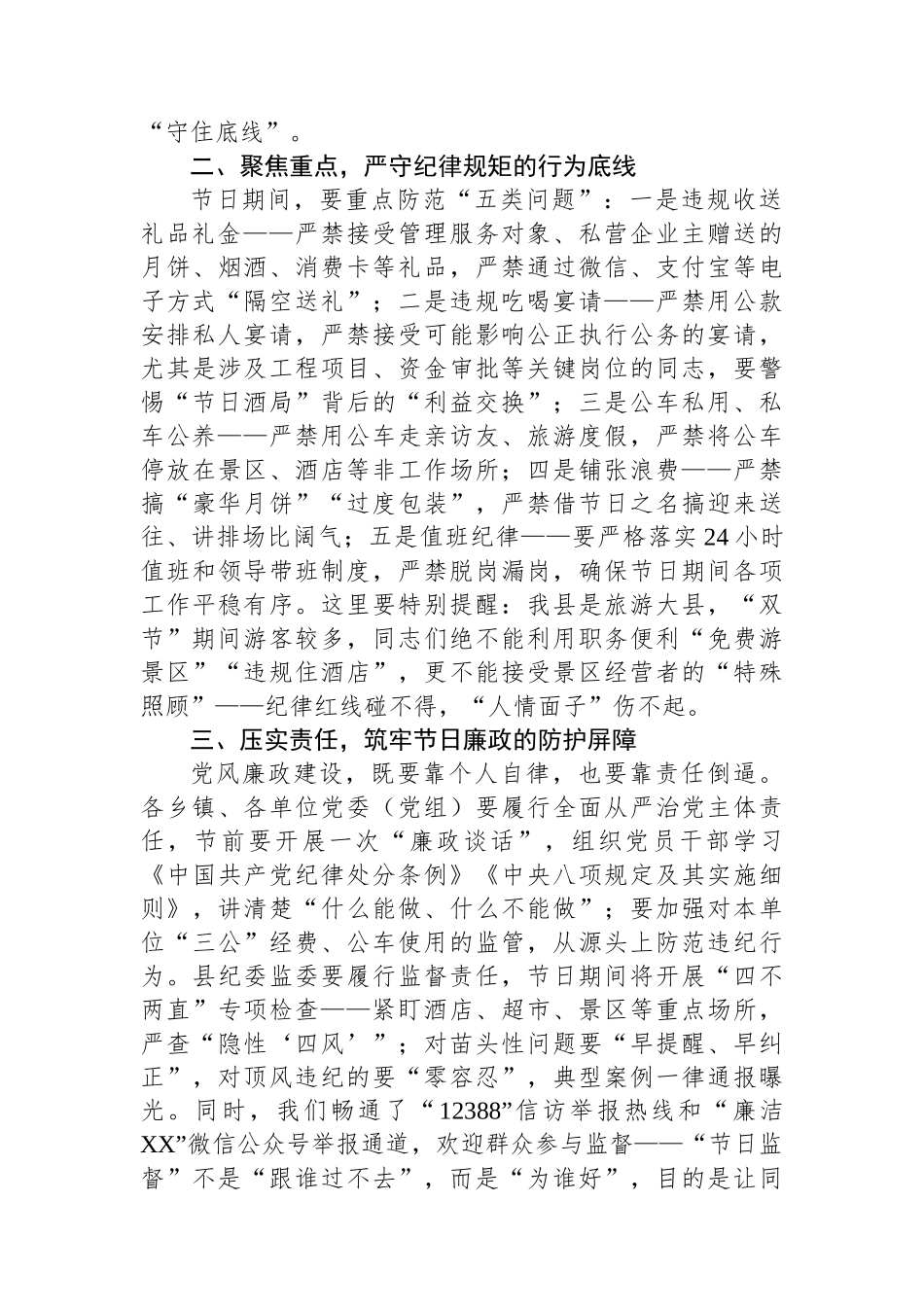 “守住底线”。

二、聚焦重点，严守纪律规矩的行为底线

节日期间，要重点防范“五类问题”：一是违规收送礼品礼金——严禁接受管理服务对象、私营企业主赠送的月饼、烟酒、消费卡等礼品，严禁通过微信、支付宝等电子方式“隔空送礼”；二是违规吃喝宴请——严禁用公款安排私人宴请，严禁接受可能影响公正执行公务的宴请，尤其是涉及工程项目、资金审批等关键岗位的同志，要警惕“节日酒局”背后的“利益交换”；三是公车私用、私车公养——严禁用公车走亲访友、旅游度假，严禁将公车停放在景区、酒店等非工作场所；四是铺张浪费——严禁搞“豪华月饼”“过度包装”，严禁借节日之名搞迎来送往、讲排场比阔气；五是值班纪律——要严格落实24小时值班和领导带班制度，严禁脱岗漏岗，确保节日期间各项工作平稳有序。这里要特别提醒：我县是旅游大县，“双节”期间游客较多，同志们绝不能利用职务便利“免费游景区”“违规住酒店”，更不能接受景区经营者的“特殊照顾”——纪律红线碰不得，“人情面子”伤不起。

三、压实责任，筑牢节日廉政的防护屏障

党风廉政建设，既要靠个人自律，也要靠责任倒逼。各乡镇、各单位党委（党组）要履行全面从严治党主体责任，节前要开展一次“廉政谈话”，组织党员干部学习《中国共产党纪律处分条例》《中央八项规定及其实施细则》，讲清楚“什么能做、什么不能做”；要加强对本单位“三公”经费、公车使用的监管，从源头上防范违纪行为。县纪委监委要履行监督责任，节日期间将开展“四不两直”专项检查——紧盯酒店、超市、景区等重点场所，严查“隐性‘四风’”；对苗头性问题要“早提醒、早纠正”，对顶风违纪的要“零容忍”，典型案例一律通报曝光。同时，我们畅通了“12388”信访举报热线和“廉洁XX”微信公众号举报通道，欢迎群众参与监督——“节日监督”不是“跟谁过不去”，而是“为谁好”，目的是让同